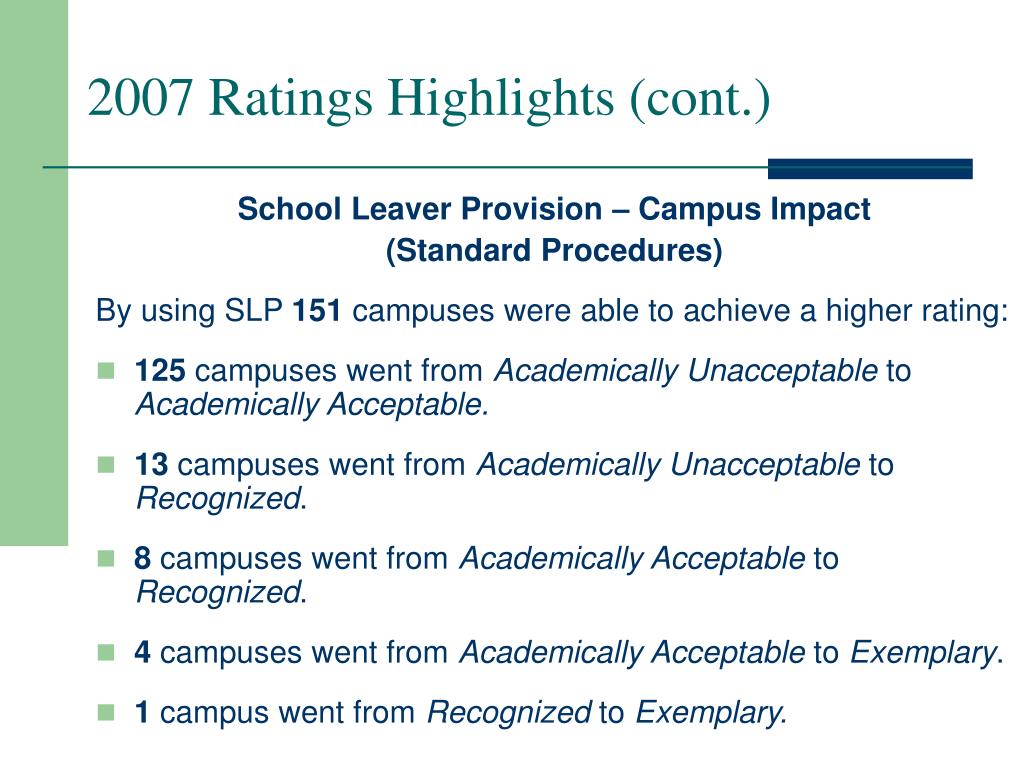 2007 Ratings Highlights (cont.)

School Leaver Provision – Campus Impact
(Standard Procedures)

By using SLP 151 campuses were able to achieve a higher rating:

125 campuses went from Academically Unacceptable to Academically Acceptable.

13 campuses went from Academically Unacceptable to Recognized.

8 campuses went from Academically Acceptable to Recognized.

4 campuses went from Academically Acceptable to Exemplary.

1 campus went from Recognized to Exemplary.